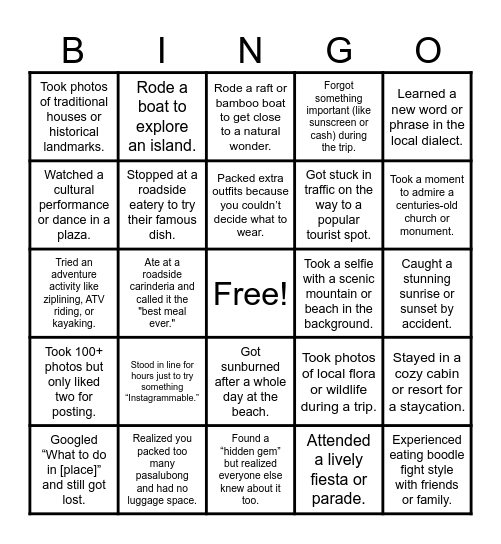 | B | I | N | G | O |
|---|---|---|---|---|
| Took photos of traditional houses or historical landmarks. | Rode a boat to explore an island. | Rode a raft or bamboo boat to get close to a natural wonder. | Forgot something important (like sunscreen or cash) during the trip. | Learned a new word or phrase in the local dialect. |
| Watched a cultural performance or dance in a plaza. | Stopped at a roadside eatery to try their famous dish. | Packed extra outfits because you couldn't decide what to wear. | Got stuck in traffic on the way to a popular tourist spot. | Took a moment to admire a centuries-old church or monument. |
| Tried an adventure activity like ziplining, ATV riding, or kayaking. | Ate at a roadside carinderia and called it the "best meal ever." | Free! | Took a selfie with a scenic mountain or beach in the background. | Caught a stunning sunrise or sunset by accident. |
| Took 100+ photos but only liked two for posting. | Stood in line for hours just to try something "Instagrammable." | Got sunburned after a whole day at the beach. | Took photos of local flora or wildlife during a trip. | Stayed in a cozy cabin or resort for a staycation. |
| Googled "What to do in [place]" and still got lost. | Realized you packed too many pasalubong and had no luggage space. | Found a "hidden gem" but realized everyone else knew about it too. | Attended a lively fiesta or parade. | Experienced eating boodle fight style with friends or family. |